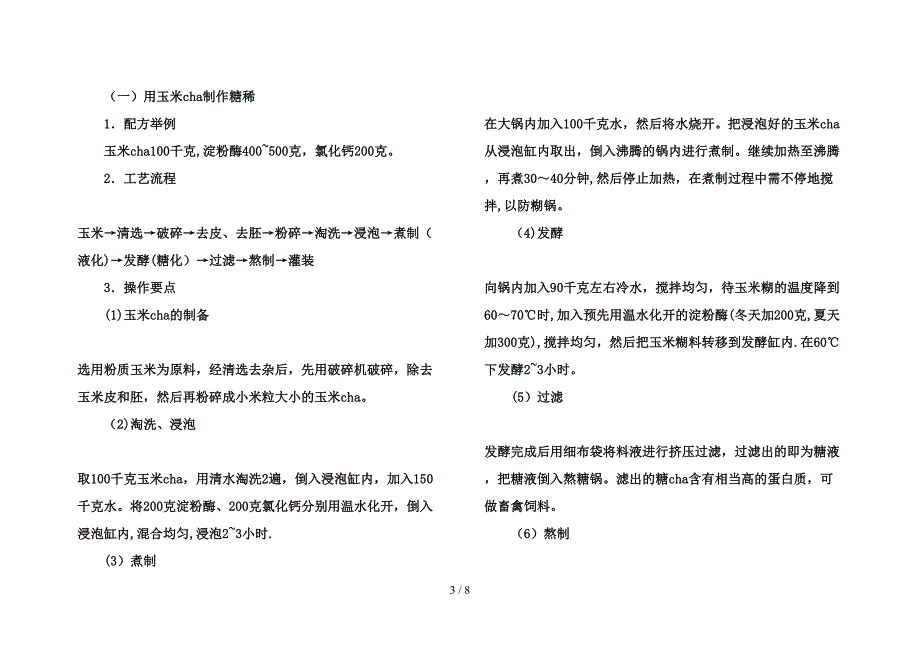 （一）用玉米cha制作糖稀

1．配方举例

玉米cha100千克,淀粉酶400~500克，氯化钙200克。

2．工艺流程

玉米→清选→破碎→去皮、去胚→粉碎→淘洗→浸泡→煮制（液化)→发酵(糖化）→过滤→熬制→灌装

3．操作要点

(1)玉米cha的制备

选用粉质玉米为原料，经清选去杂后，先用破碎机破碎，除去玉米皮和胚，然后再粉碎成小米粒大小的玉米cha。

(2)淘洗、浸泡

取100千克玉米cha，用清水淘洗2遍，倒入浸泡缸内，加入150千克水。将200克淀粉酶、200克氯化钙分别用温水化开，倒入浸泡缸内,混合均匀,浸泡2~3小时.

(3）煮制

在大锅内加入100千克水，然后将水烧开。把浸泡好的玉米cha从浸泡缸内取出，倒入沸腾的锅内进行煮制。继续加热至沸腾，再煮30～40分钟,然后停止加热，在煮制过程中需不停地搅拌,以防糊锅。

(4)发酵

向锅内加入90千克左右冷水，搅拌均匀，待玉米糊的温度降到60～70℃时,加入预先用温水化开的淀粉酶(冬天加200克,夏天加300克),搅拌均匀，然后把玉米糊料转移到发酵缸内.在60℃下发酵2~3小时。

(5）过滤

发酵完成后用细布袋将料液进行挤压过滤，过滤出的即为糖液，把糖液倒入熬糖锅。滤出的糖cha含有相当高的蛋白质，可做畜禽饲料。

(6）熬制

3 / 8